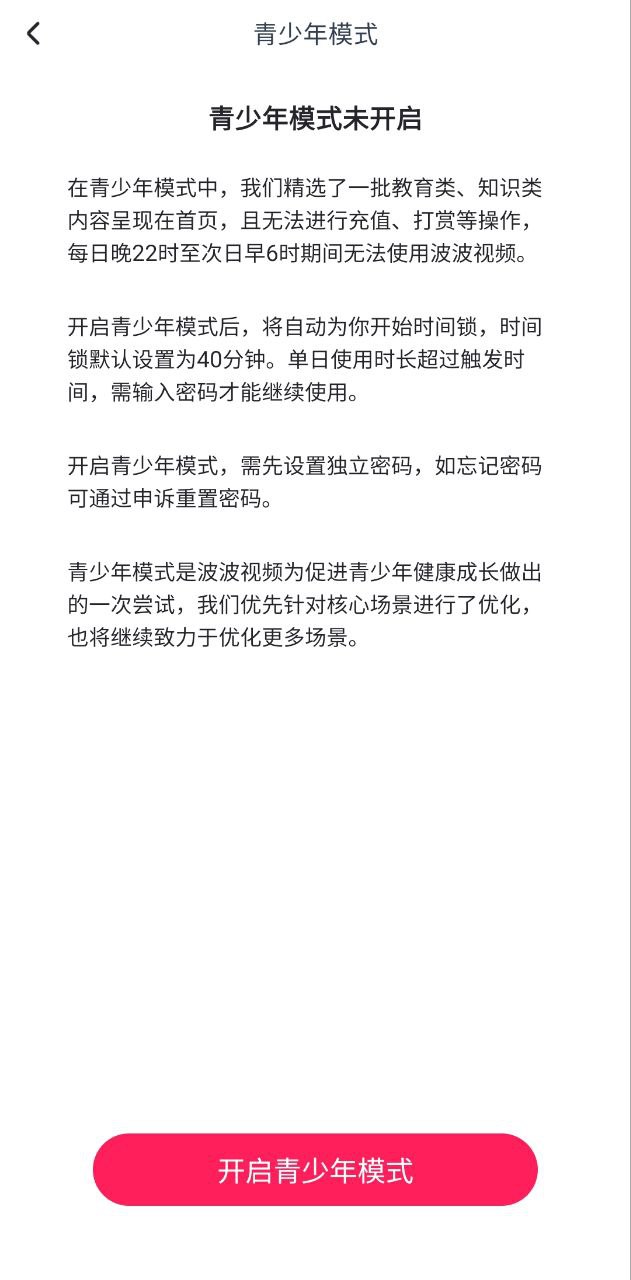 青少年模式

青少年模式未开启

在青少年模式中，我们精选了一批教育类、知识类内容呈现在首页，且无法进行充值、打赏等操作，每日晚22时至次日早6时期间无法使用波波视频。

开启青少年模式后，将自动为你开始时间锁，时间锁默认设置为40分钟。单日使用时长超过触发时间，需输入密码才能继续使用。

开启青少年模式，需先设置独立密码，如忘记密码可通过申诉重置密码。

青少年模式是波波视频为促进青少年健康成长做出的一次尝试，我们优先针对核心场景进行了优化，也将继续致力于优化更多场景。

开启青少年模式